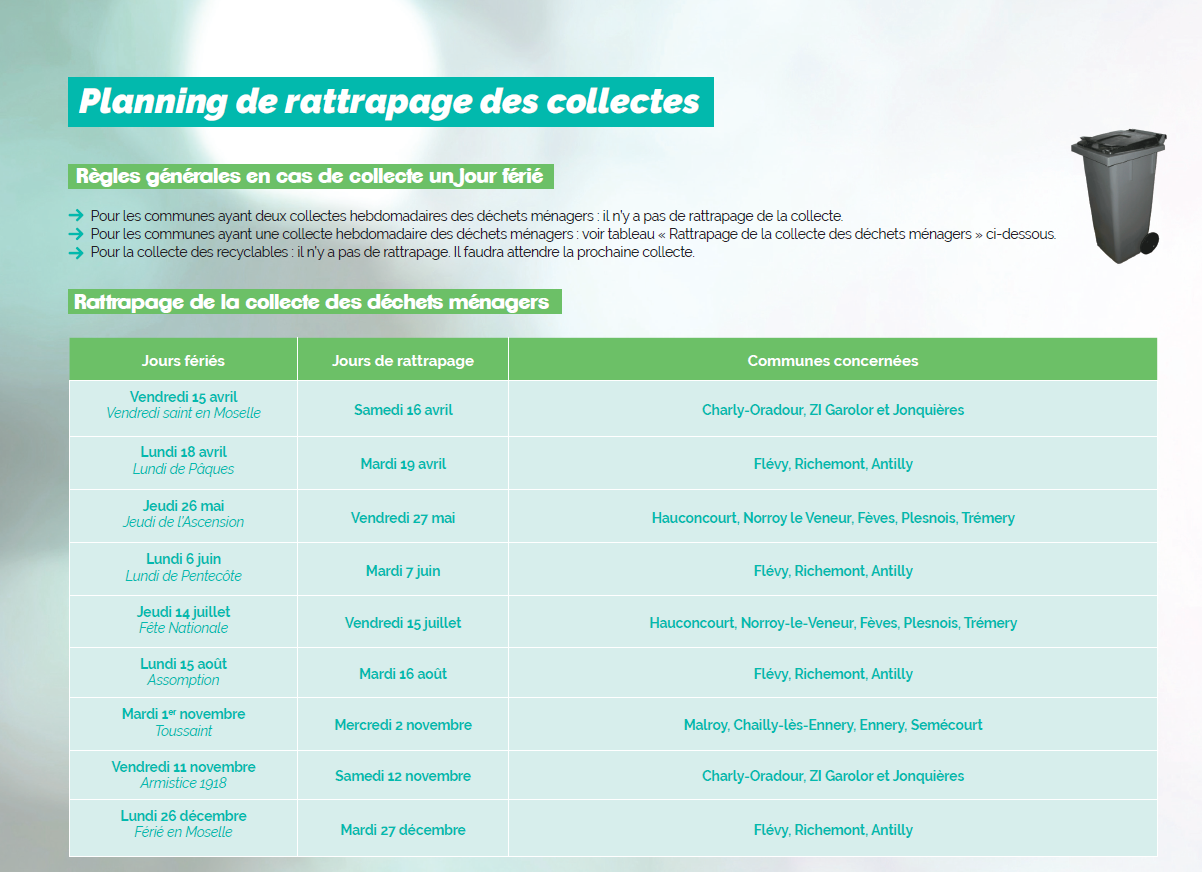 Planning de rattrapage des collectes

Règles générales en cas de collecte un jour férié

→ Pour les communes ayant deux collectes hebdomadaires des déchets ménagers : il n'y a pas de rattrapage de la collecte.
→ Pour les communes ayant une collecte hebdomadaire des déchets ménagers : voir tableau « Rattrapage de la collecte des déchets ménagers » ci-dessous.
→ Pour la collecte des recyclables : il n'y a pas de rattrapage. Il faudra attendre la prochaine collecte.

Rattrapage de la collecte des déchets ménagers

| Jours fériés | Jours de rattrapage | Communes concernées |
|---|---|---|
| Vendredi 15 avril Vendredi saint en Moselle | Samedi 16 avril | Charly-Oradour, ZI Garolor et Jonquières |
| Lundi 18 avril Lundi de Pâques | Mardi 19 avril | Flévy, Richemont, Antilly |
| Jeudi 26 mai Jeudi de l'Ascension | Vendredi 27 mai | Hauconcourt, Norroy le Veneur, Fèves, Plesnois, Trémery |
| Lundi 6 juin Lundi de Pentecôte | Mardi 7 juin | Flévy, Richemont, Antilly |
| Jeudi 14 juillet Fête Nationale | Vendredi 15 juillet | Hauconcourt, Norroy-le-Veneur, Fèves, Plesnois, Trémery |
| Lundi 15 août Assomption | Mardi 16 août | Flévy, Richemont, Antilly |
| Mardi 1$^{er}$ novembre Toussaint | Mercredi 2 novembre | Malroy, Chailly-lès-Ennery, Ennery, Semécourt |
| Vendredi 11 novembre Armistice 1918 | Samedi 12 novembre | Charly-Oradour, ZI Garolor et Jonquières |
| Lundi 26 décembre Férié en Moselle | Mardi 27 décembre | Flévy, Richemont, Antilly |